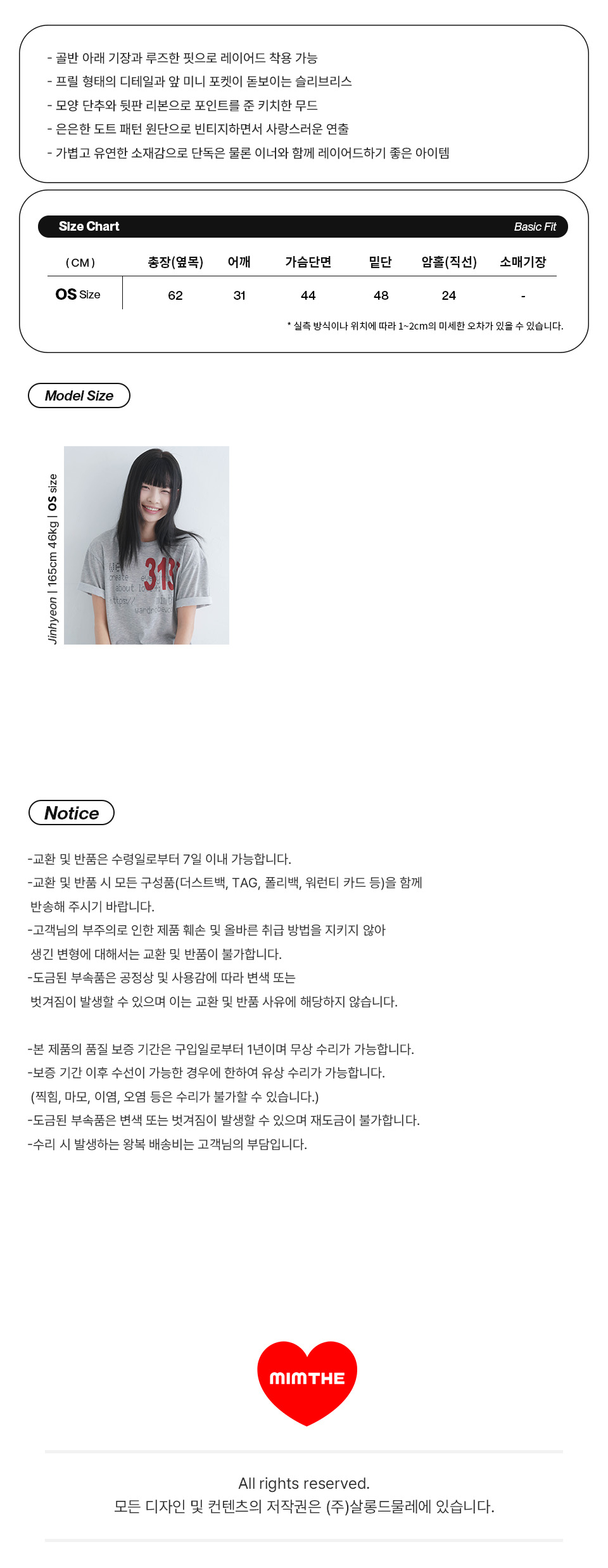 - 골반 아래 기장과 루즈한 핏으로 레이어드 착용 가능
- 프릴 형태의 디테일과 앞 미니 포켓이 돋보이는 슬리브리스
- 모양 단추와 뒷판 리본으로 포인트를 준 키치한 무드
- 은은한 도트 패턴 원단으로 빈티지하면서 사랑스러운 연출
- 가볍고 유연한 소재감으로 단독은 물론 이너와 함께 레이어드하기 좋은 아이템

Size Chart
Basic Fit

| (CM) | 총장(옆목) | 어깨 | 가슴단면 | 밑단 | 암홀(직선) | 소매기장 |
|---|---|---|---|---|---|---|
| OS Size | 62 | 31 | 44 | 48 | 24 | - |

* 실측 방식이나 위치에 따라 1~2cm의 미세한 오차가 있을 수 있습니다.

Model Size

Jinhyeon | 165cm 46kg | OS size

Notice

-교환 및 반품은 수령일로부터 7일 이내 가능합니다.
-교환 및 반품 시 모든 구성품(더스트백, TAG, 폴리백, 워런티 카드 등)을 함께 반송해 주시기 바랍니다.
-고객님의 부주의로 인한 제품 훼손 및 올바른 취급 방법을 지키지 않아 생긴 변형에 대해서는 교환 및 반품이 불가합니다.
-도금된 부속품은 공정상 및 사용감에 따라 변색 또는 벗겨짐이 발생할 수 있으며 이는 교환 및 반품 사유에 해당하지 않습니다.

-본 제품의 품질 보증 기간은 구입일로부터 1년이며 무상 수리가 가능합니다.
-보증 기간 이후 수선이 가능한 경우에 한하여 유상 수리가 가능합니다.
(찍힘, 마모, 이염, 오염 등은 수리가 불가할 수 있습니다.)
-도금된 부속품은 변색 또는 벗겨짐이 발생할 수 있으며 재도금이 불가합니다.
-수리 시 발생하는 왕복 배송비는 고객님의 부담입니다.

MIMTHE

All rights reserved.
모든 디자인 및 컨텐츠의 저작권은 (주)살롱드물레에 있습니다.